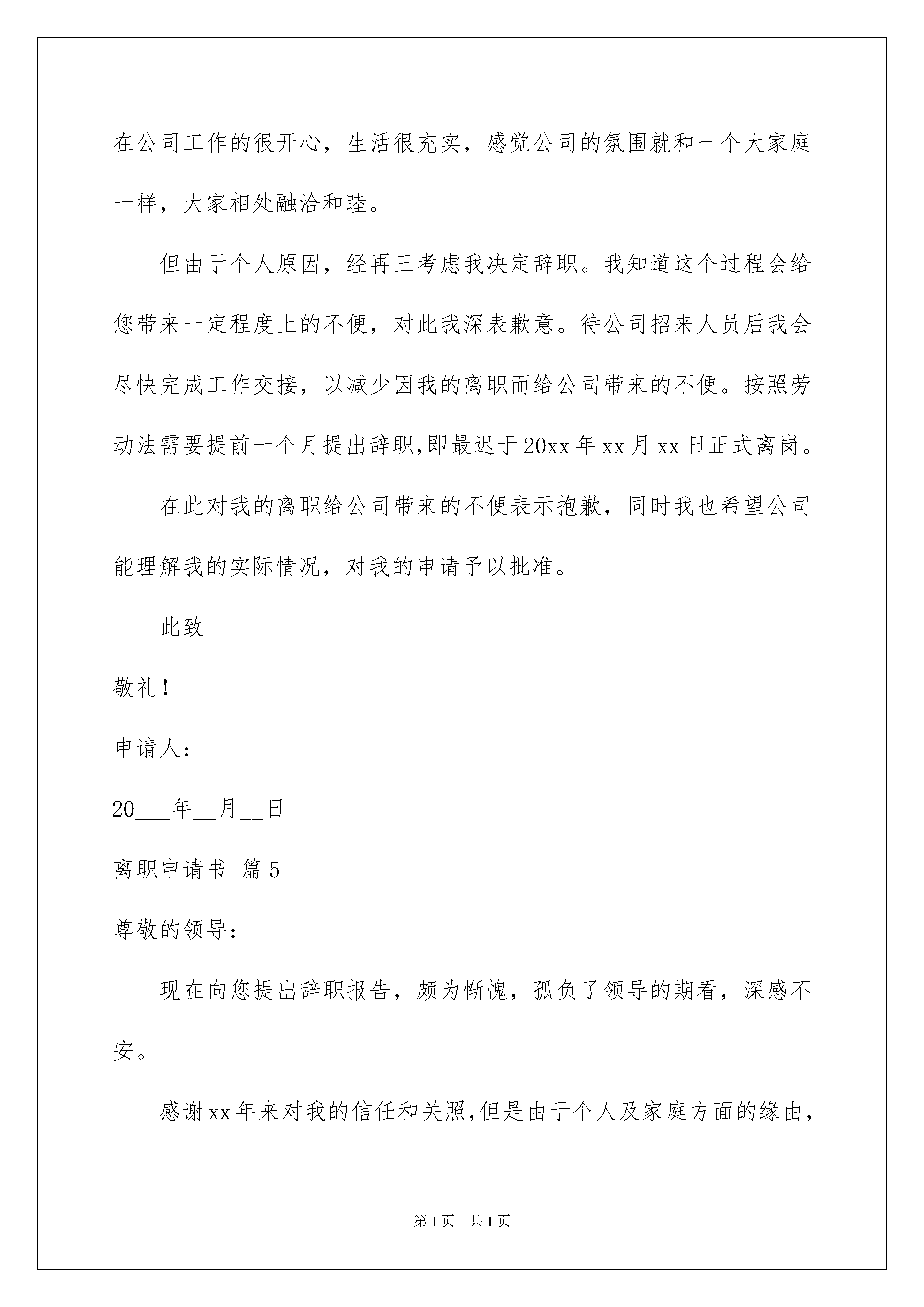 在公司工作的很开心，生活很充实，感觉公司的氛围就和一个大家庭一样，大家相处融洽和睦。

但由于个人原因，经再三考虑我决定辞职。我知道这个过程会给您带来一定程度上的不便，对此我深表歉意。待公司招来人员后我会尽快完成工作交接，以减少因我的离职而给公司带来的不便。按照劳动法需要提前一个月提出辞职,即最迟于20xx年xx月xx日正式离岗。

在此对我的离职给公司带来的不便表示抱歉，同时我也希望公司能理解我的实际情况，对我的申请予以批准。

此致

敬礼！

申请人：____

20____年____月____日

离职申请书 篇5

尊敬的领导：

现在向您提出辞职报告，颇为惭愧，孤负了领导的期看，深感不安。

感谢xx年来对我的信任和关照,但是由于个人及家庭方面的缘由，

第1页 共1页